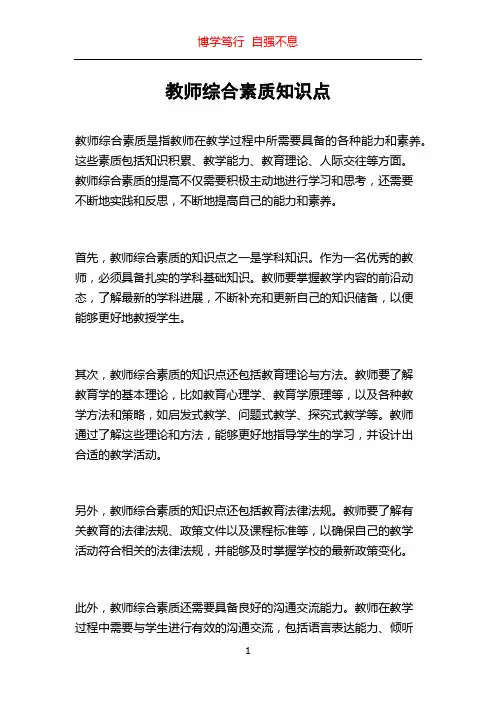 博学笃行 自强不息

教师综合素质知识点

教师综合素质是指教师在教学过程中所需要具备的各种能力和素养。这些素质包括知识积累、教学能力、教育理论、人际交往等方面。教师综合素质的提高不仅需要积极主动地进行学习和思考，还需要不断地实践和反思，不断地提高自己的能力和素养。

首先，教师综合素质的知识点之一是学科知识。作为一名优秀的教师，必须具备扎实的学科基础知识。教师要掌握教学内容的前沿动态，了解最新的学科进展，不断补充和更新自己的知识储备，以便能够更好地教授学生。

其次，教师综合素质的知识点还包括教育理论与方法。教师要了解教育学的基本理论，比如教育心理学、教育学原理等，以及各种教学方法和策略，如启发式教学、问题式教学、探究式教学等。教师通过了解这些理论和方法，能够更好地指导学生的学习，并设计出合适的教学活动。

另外，教师综合素质的知识点还包括教育法律法规。教师要了解有关教育的法律法规、政策文件以及课程标准等，以确保自己的教学活动符合相关的法律法规，并能够及时掌握学校的最新政策变化。

此外，教师综合素质还需要具备良好的沟通交流能力。教师在教学过程中需要与学生进行有效的沟通交流，包括语言表达能力、倾听

1